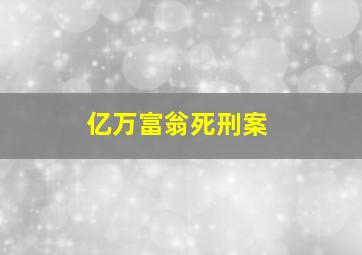 亿万富翁死刑案